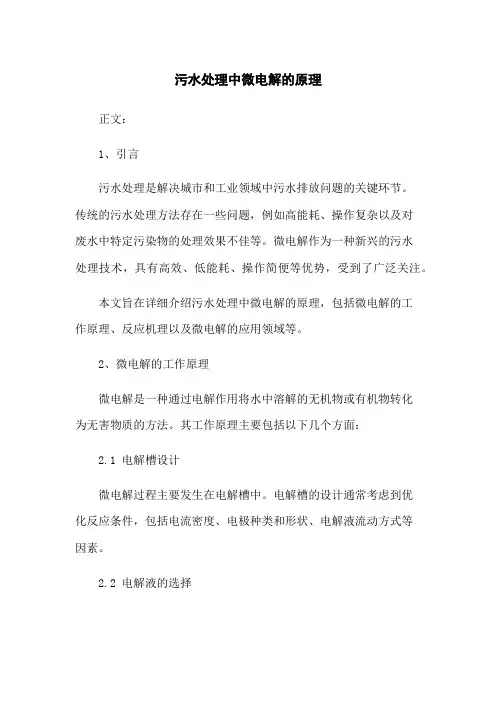 污水处理中微电解的原理

正文：

1、引言

污水处理是解决城市和工业领域中污水排放问题的关键环节。传统的污水处理方法存在一些问题，例如高能耗、操作复杂以及对废水中特定污染物的处理效果不佳等。微电解作为一种新兴的污水处理技术，具有高效、低能耗、操作简便等优势，受到了广泛关注。

本文旨在详细介绍污水处理中微电解的原理，包括微电解的工作原理、反应机理以及微电解的应用领域等。

2、微电解的工作原理

微电解是一种通过电解作用将水中溶解的无机物或有机物转化为无害物质的方法。其工作原理主要包括以下几个方面：

2.1 电解槽设计

微电解过程主要发生在电解槽中。电解槽的设计通常考虑到优化反应条件，包括电流密度、电极种类和形状、电解液流动方式等因素。

2.2 电解液的选择